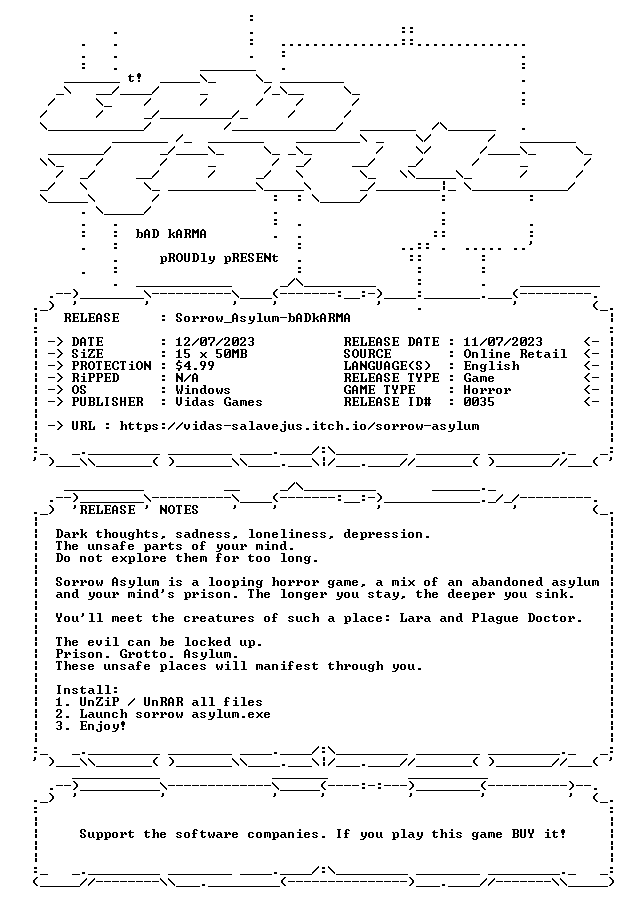 t!

bAD kARMA

pROUDly pRESENt

RELEASE : Sorrow_Asylum-bADkARMA

-> DATE : 12/07/2023 RELEASE DATE : 11/07/2023 <-
-> SiZE : 15 x 50MB SOURCE : Online Retail <-
-> PROTECTiON : $4.99 LANGUAGE(S) : English <-
-> RiPPED : N/A RELEASE TYPE : Game <-
-> OS : Windows GAME TYPE : Horror <-
-> PUBLISHER : Vidas Games RELEASE ID# : 0035 <-

-> URL : https://vidas-salavejus.itch.io/sorrow-asylum

'RELEASE ' NOTES

Dark thoughts, sadness, loneliness, depression.
The unsafe parts of your mind.
Do not explore them for too long.

Sorrow Asylum is a looping horror game, a mix of an abandoned asylum and your mind's prison. The longer you stay, the deeper you sink.

You'll meet the creatures of such a place: Lara and Plague Doctor.

The evil can be locked up.
Prison. Grotto. Asylum.
These unsafe places will manifest through you.

Install:
1. UnZiP / UnRAR all files
2. Launch sorrow asylum.exe
3. Enjoy!

Support the software companies. If you play this game BUY it!